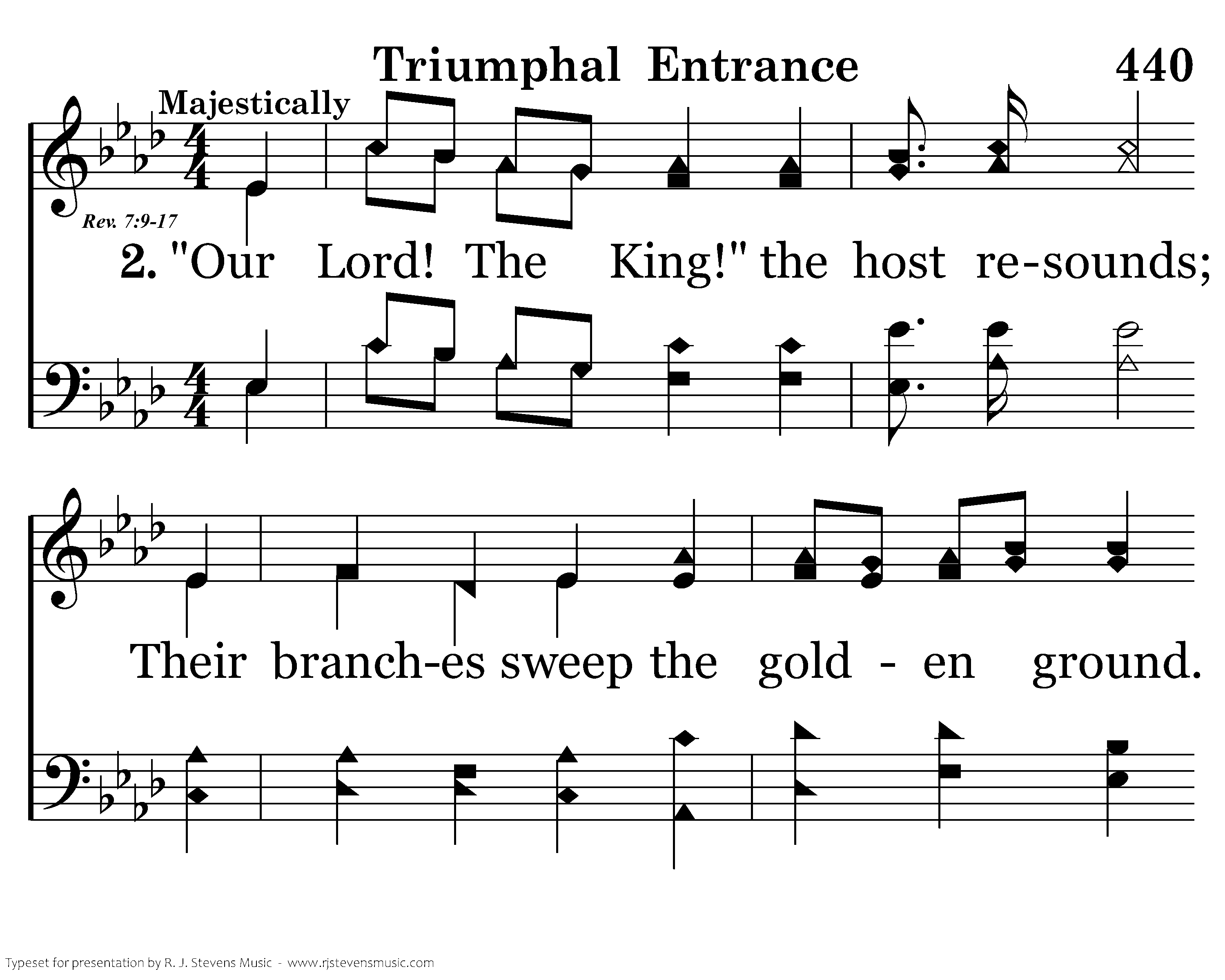 Triumphal Entrance

440

Majestically

Rev. 7:9-17

2. "Our Lord! The King!" the host re-sounds;

Their branch-es sweep the gold - en ground.

Typeset for presentation by R. J. Stevens Music - www.rjstevensmusic.com